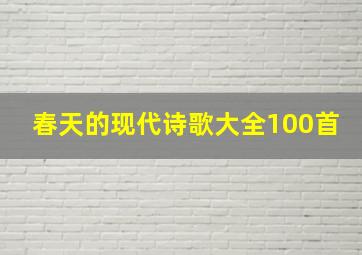 春天的现代诗歌大全100首